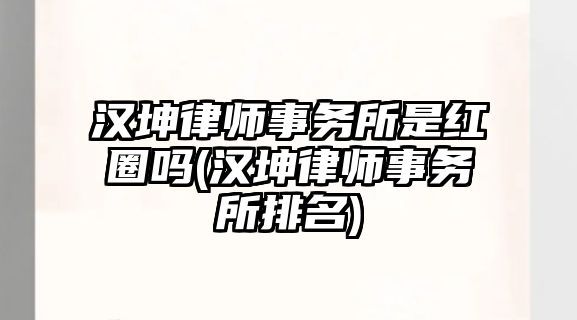 汉坤律师事务所是红圈吗(汉坤律师事务所排名)